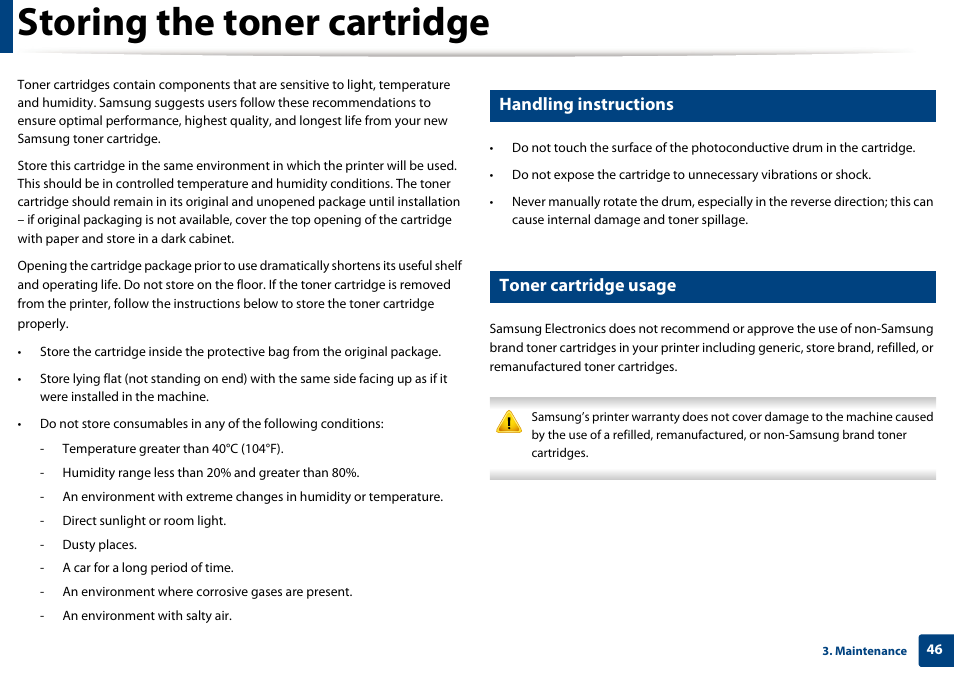 Storing the toner cartridge

Toner cartridges contain components that are sensitive to light, temperature and humidity. Samsung suggests users follow these recommendations to ensure optimal performance, highest quality, and longest life from your new Samsung toner cartridge.

Store this cartridge in the same environment in which the printer will be used. This should be in controlled temperature and humidity conditions. The toner cartridge should remain in its original and unopened package until installation – if original packaging is not available, cover the top opening of the cartridge with paper and store in a dark cabinet.

Opening the cartridge package prior to use dramatically shortens its useful shelf and operating life. Do not store on the floor. If the toner cartridge is removed from the printer, follow the instructions below to store the toner cartridge properly.

• Store the cartridge inside the protective bag from the original package.
• Store lying flat (not standing on end) with the same side facing up as if it were installed in the machine.
• Do not store consumables in any of the following conditions:
- Temperature greater than 40°C (104°F).
- Humidity range less than 20% and greater than 80%.
- An environment with extreme changes in humidity or temperature.
- Direct sunlight or room light.
- Dusty places.
- A car for a long period of time.
- An environment where corrosive gases are present.
- An environment with salty air.

Handling instructions

• Do not touch the surface of the photoconductive drum in the cartridge.
• Do not expose the cartridge to unnecessary vibrations or shock.
• Never manually rotate the drum, especially in the reverse direction; this can cause internal damage and toner spillage.

Toner cartridge usage

Samsung Electronics does not recommend or approve the use of non-Samsung brand toner cartridges in your printer including generic, store brand, refilled, or remanufactured toner cartridges.

Samsung's printer warranty does not cover damage to the machine caused by the use of a refilled, remanufactured, or non-Samsung brand toner cartridges.

3. Maintenance 46